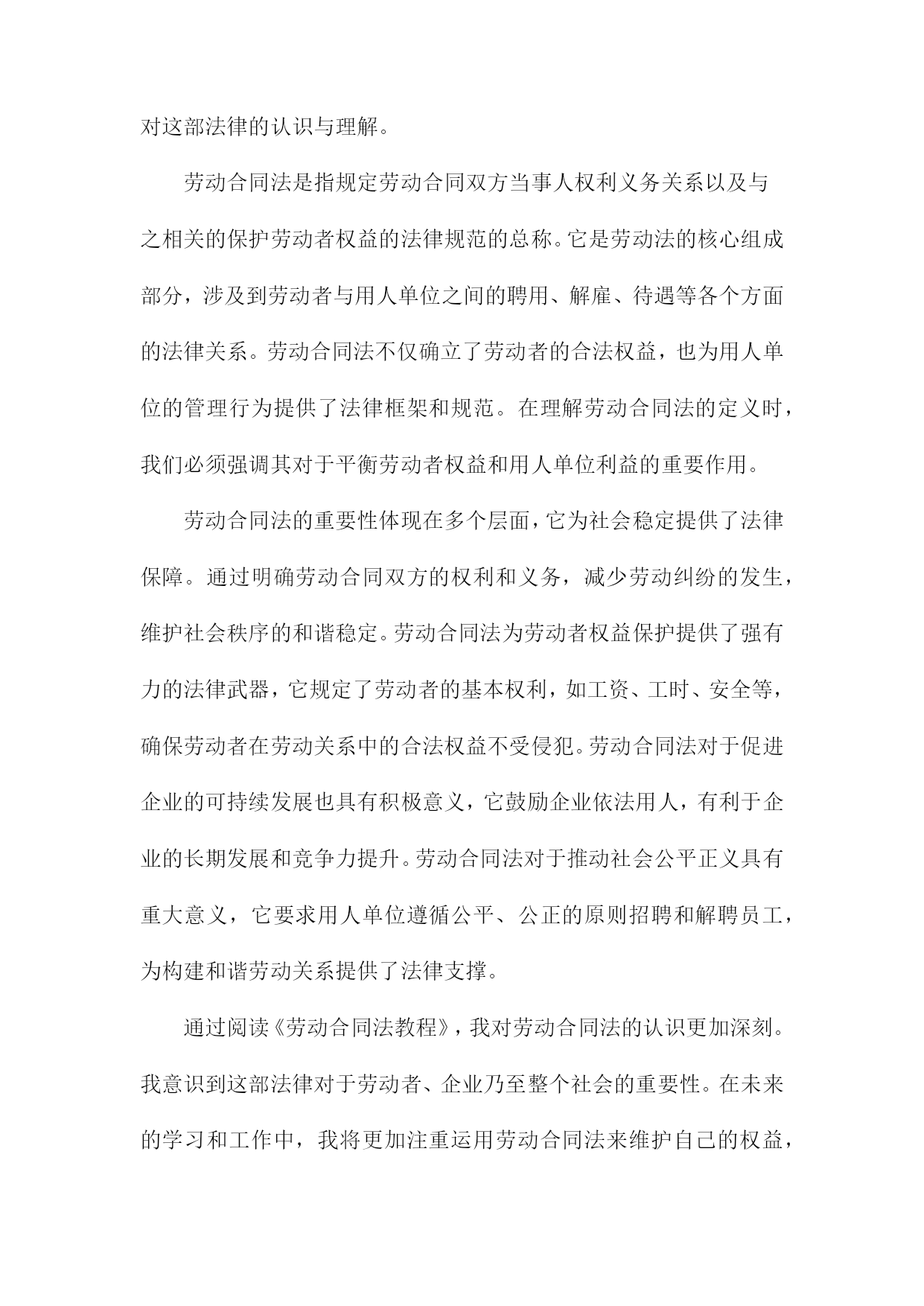 对这部法律的认识与理解。

劳动合同法是指规定劳动合同双方当事人权利义务关系以及与之相关的保护劳动者权益的法律规范的总称。它是劳动法的核心组成部分，涉及到劳动者与用人单位之间的聘用、解雇、待遇等各个方面的法律关系。劳动合同法不仅确立了劳动者的合法权益，也为用人单位的管理行为提供了法律框架和规范。在理解劳动合同法的定义时，我们必须强调其对于平衡劳动者权益和用人单位利益的重要作用。

劳动合同法的重要性体现在多个层面，它为社会稳定提供了法律保障。通过明确劳动合同双方的权利和义务，减少劳动纠纷的发生，维护社会秩序的和谐稳定。劳动合同法为劳动者权益保护提供了强有力的法律武器，它规定了劳动者的基本权利，如工资、工时、安全等，确保劳动者在劳动关系中的合法权益不受侵犯。劳动合同法对于促进企业的可持续发展也具有积极意义，它鼓励企业依法用人，有利于企业的长期发展和竞争力提升。劳动合同法对于推动社会公平正义具有重大意义，它要求用人单位遵循公平、公正的原则招聘和解聘员工，为构建和谐劳动关系提供了法律支撑。

通过阅读《劳动合同法教程》，我对劳动合同法的认识更加深刻。我意识到这部法律对于劳动者、企业乃至整个社会的重要性。在未来的学习和工作中，我将更加注重运用劳动合同法来维护自己的权益，